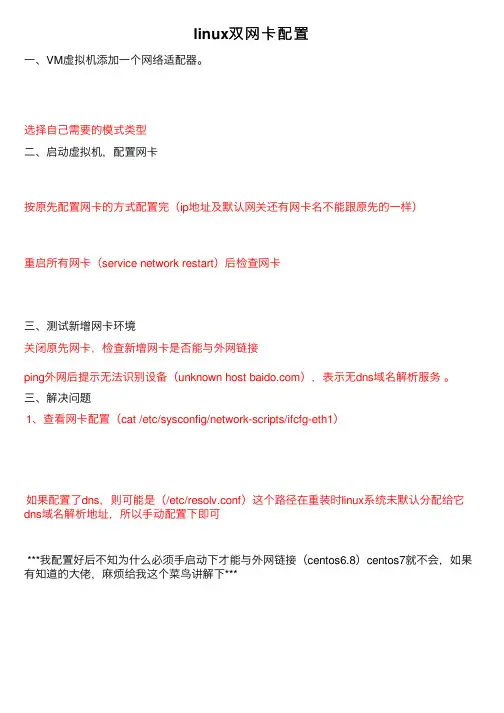 linux双网卡配置

一、VM虚拟机添加一个网络适配器。

选择自己需要的模式类型

二、启动虚拟机，配置网卡

按原先配置网卡的方式配置完（ip地址及默认网关还有网卡名不能跟原先的一样）

重启所有网卡（service network restart）后检查网卡

三、测试新增网卡环境

关闭原先网卡、检查新增网卡是否能与外网链接

ping外网后提示无法识别设备（unknown host baido.com），表示无dns域名解析服务 。

三、解决问题

1、查看网卡配置（cat /etc/sysconfig/network-scripts/ifcfg-eth1）

如果配置了dns、则可能是（/etc/resolv.conf）这个路径在重装时linux系统未默认分配给它dns域名解析地址，所以手动配置下即可

***我配置好后不知为什么必须手启动下才能与外网链接（centos6.8）centos7就不会，如果有知道的大佬，麻烦给我这个菜鸟讲解下***